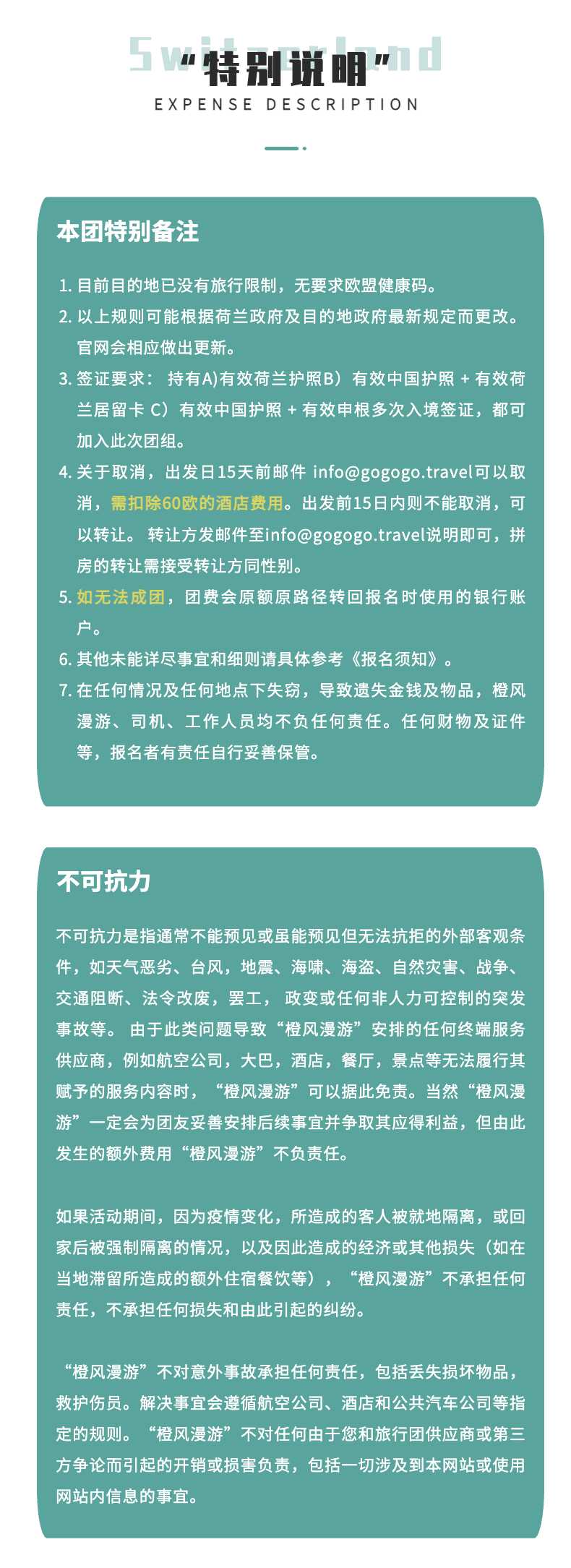 Switzerland
“特别说明”
EXPENSE DESCRIPTION

本团特别备注

1. 目前目的地已没有旅行限制，无要求欧盟健康码。
2. 以上规则可能根据荷兰政府及目的地政府最新规定而更改。官网会相应做出更新。
3. 签证要求： 持有A)有效荷兰护照B）有效中国护照 + 有效荷兰居留卡 C）有效中国护照 + 有效申根多次入境签证，都可加入此次团组。
4. 关于取消，出发日15天前邮件 info@gogogo.travel可以取消，需扣除60欧的酒店费用。出发前15日内则不能取消，可以转让。 转让方发邮件至info@gogogo.travel说明即可，拼房的转让需接受转让方同性别。
5. 如无法成团，团费会原额原路径转回报名时使用的银行账户。
6. 其他未能详尽事宜和细则请具体参考《报名须知》。
7. 在任何情况及任何地点下失窃，导致遗失金钱及物品，橙风漫游、司机、工作人员均不负任何责任。任何财物及证件等，报名者有责任自行妥善保管。

不可抗力

不可抗力是指通常不能预见或虽能预见但无法抗拒的外部客观条件，如天气恶劣、台风，地震、海啸、海盗、自然灾害、战争、交通阻断、法令改废，罢工， 政变或任何非人力可控制的突发事故等。 由于此类问题导致“橙风漫游”安排的任何终端服务供应商，例如航空公司，大巴，酒店，餐厅，景点等无法履行其赋予的服务内容时，“橙风漫游”可以据此免责。当然“橙风漫游”一定会为团友妥善安排后续事宜并争取其应得利益，但由此发生的额外费用“橙风漫游”不负责任。

如果活动期间，因为疫情变化，所造成的客人被就地隔离，或回家后被强制隔离的情况，以及因此造成的经济或其他损失（如在当地滞留所造成的额外住宿餐饮等），“橙风漫游”不承担任何责任，不承担任何损失和由此引起的纠纷。

“橙风漫游”不对意外事故承担任何责任，包括丢失损坏物品，救护伤员。解决事宜会遵循航空公司、酒店和公共汽车公司等指定的规则。“橙风漫游”不对任何由于您和旅行团供应商或第三方争论而引起的开销或损害负责，包括一切涉及到本网站或使用网站内信息的事宜。